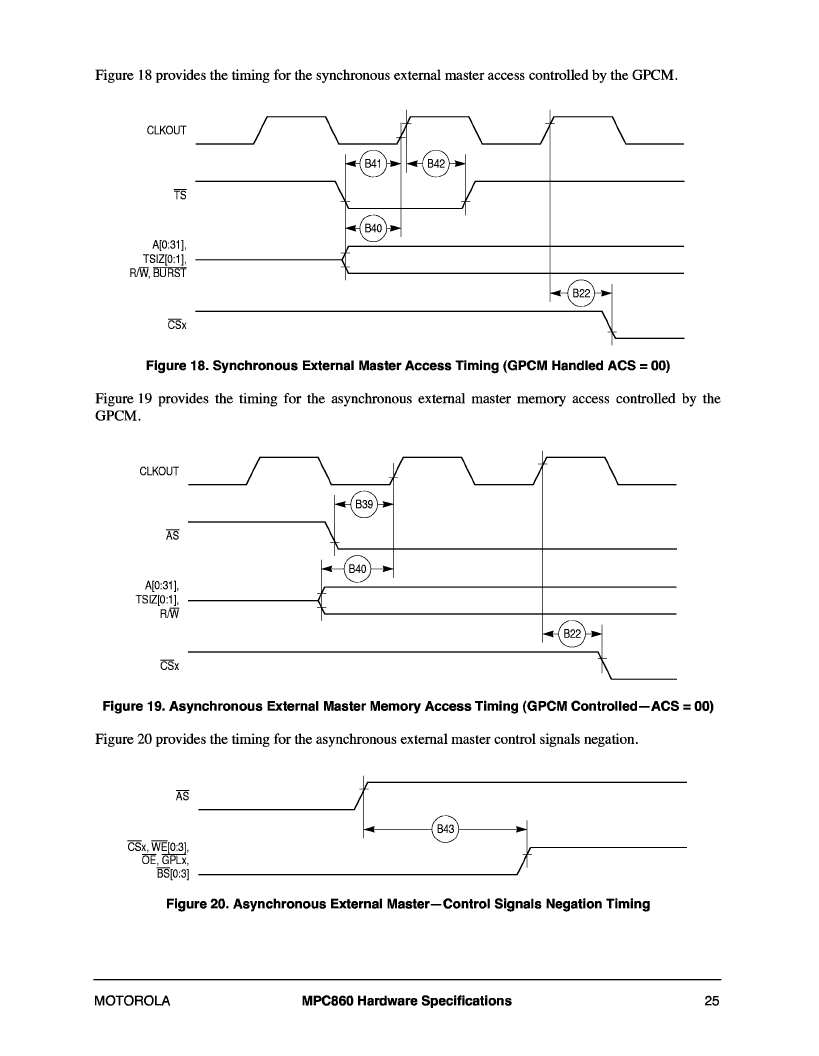 Figure 18 provides the timing for the synchronous external master access controlled by the GPCM.

CLKOUT

B41

B42

$\overline{TS}$

B40

A[0:31], TSIZ[0:1], R/$\overline{W}$, $\overline{BURST}$

B22

$\overline{CS}$x

Figure 18. Synchronous External Master Access Timing (GPCM Handled ACS = 00)

Figure 19 provides the timing for the asynchronous external master memory access controlled by the GPCM.

CLKOUT

B39

$\overline{AS}$

B40

A[0:31], TSIZ[0:1], R/$\overline{W}$

B22

$\overline{CS}$x

Figure 19. Asynchronous External Master Memory Access Timing (GPCM Controlled—ACS = 00)

Figure 20 provides the timing for the asynchronous external master control signals negation.

$\overline{AS}$

B43

$\overline{CS}$x, $\overline{WE}$[0:3], $\overline{OE}$, $\overline{GPL}$x, $\overline{BS}$[0:3]

Figure 20. Asynchronous External Master—Control Signals Negation Timing

MOTOROLA

MPC860 Hardware Specifications

25